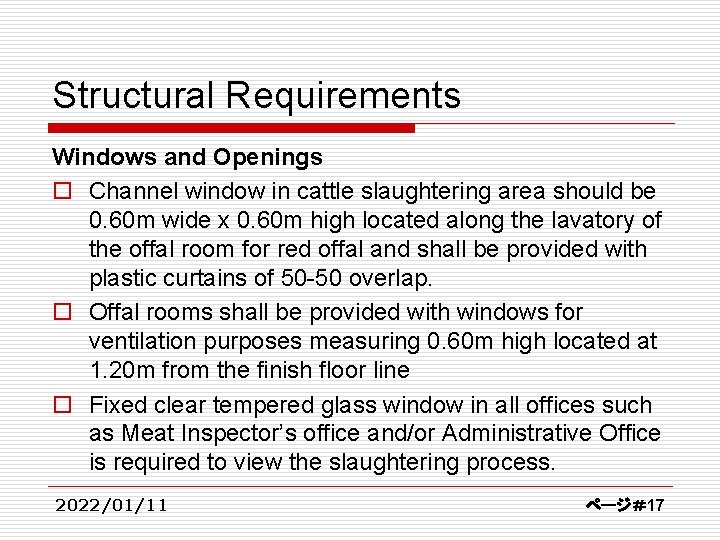 Structural Requirements

Windows and Openings

□ Channel window in cattle slaughtering area should be 0.60m wide x 0.60m high located along the lavatory of the offal room for red offal and shall be provided with plastic curtains of 50-50 overlap.

□ Offal rooms shall be provided with windows for ventilation purposes measuring 0.60m high located at 1.20m from the finish floor line

□ Fixed clear tempered glass window in all offices such as Meat Inspector's office and/or Administrative Office is required to view the slaughtering process.

2022/01/11

ページ#17